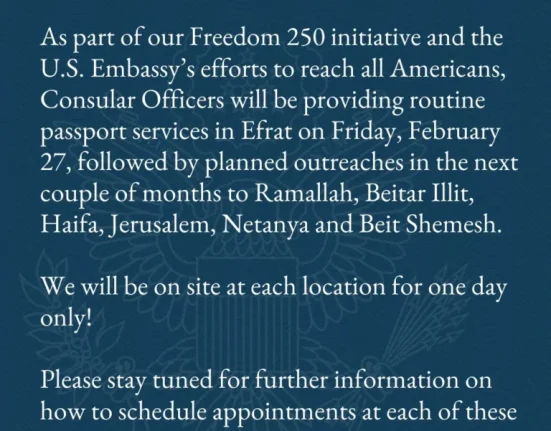 As part of our Freedom 250 initiative and the U.S. Embassy's efforts to reach all Americans, Consular Officers will be providing routine passport services in Efrat on Friday, February 27, followed by planned outreaches in the next couple of months to Ramallah, Beitar Illit, Haifa, Jerusalem, Netanya and Beit Shemesh.

We will be on site at each location for one day only!

Please stay tuned for further information on how to schedule appointments at each of these